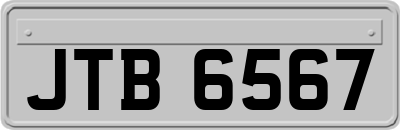 JTB 6567